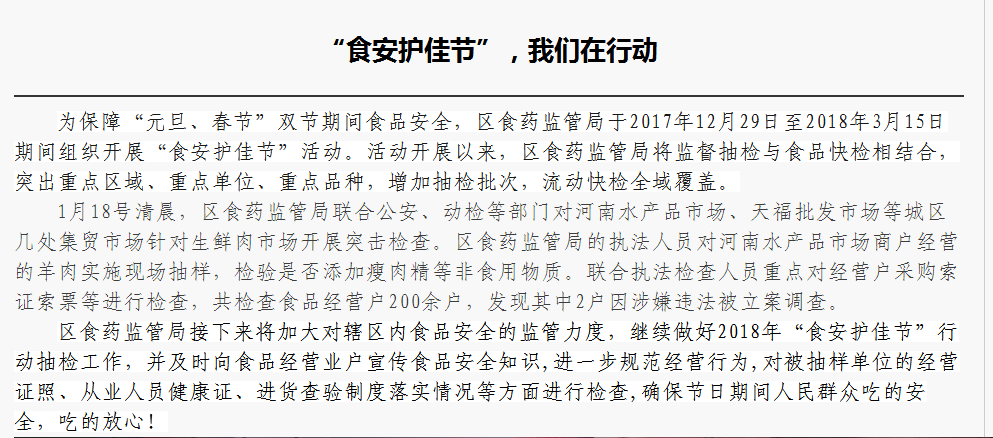 “食安护佳节”，我们在行动

为保障“元旦、春节”双节期间食品安全，区食药监管局于2017年12月29日至2018年3月15日期间组织开展“食安护佳节”活动。活动开展以来，区食药监管局将监督抽检与食品快检相结合，突出重点区域、重点单位、重点品种，增加抽检批次，流动快检全域覆盖。

1月18号清晨，区食药监管局联合公安、动检等部门对河南水产品市场、天福批发市场等城区几处集贸市场针对生鲜肉市场开展突击检查。区食药监管局的执法人员对河南水产品市场商户经营的羊肉实施现场抽样，检验是否添加瘦肉精等非食用物质。联合执法检查人员重点对经营户采购索证索票等进行检查，共检查食品经营户200余户，发现其中2户因涉嫌违法被立案调查。

区食药监管局接下来将加大对辖区内食品安全的监管力度，继续做好2018年“食安护佳节”行动抽检工作，并及时向食品经营业户宣传食品安全知识，进一步规范经营行为，对被抽样单位的经营证照、从业人员健康证、进货查验制度落实情况等方面进行检查，确保节日期间人民群众吃的安全，吃的放心！